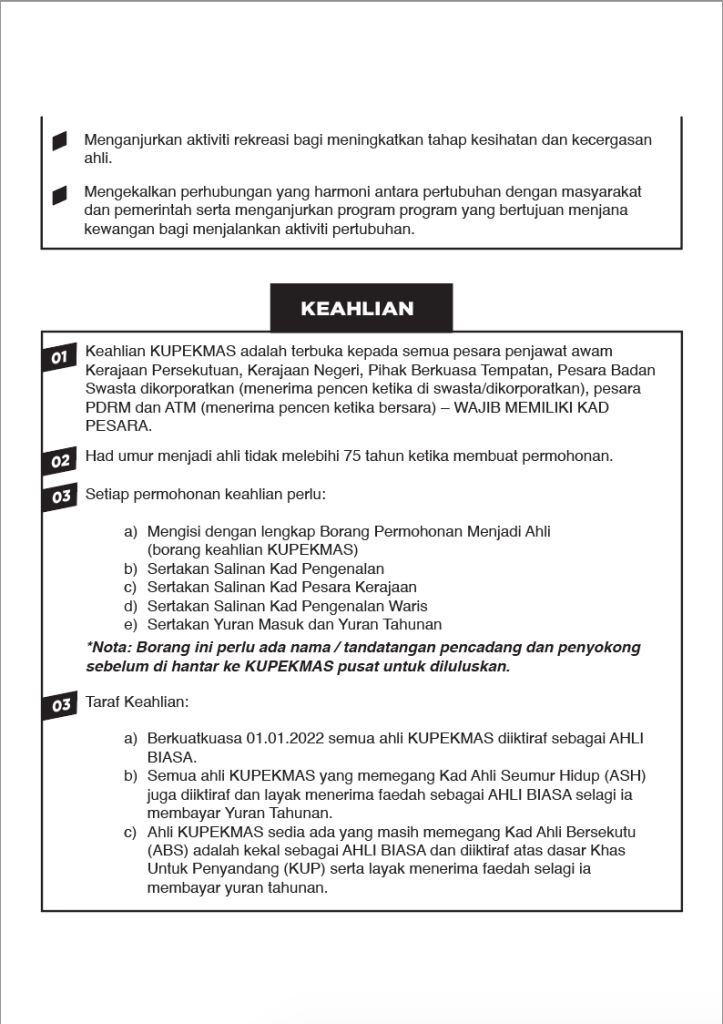 Menganjurkan aktiviti rekreasi bagi meningkatkan tahap kesihatan dan kecergasan ahli.

Mengekalkan perhubungan yang harmoni antara pertubuhan dengan masyarakat dan pemerintah serta menganjurkan program program yang bertujuan menjana kewangan bagi menjalankan aktiviti pertubuhan.

KEAHLIAN

01 Keahlian KUPEKMAS adalah terbuka kepada semua pesara penjawat awam Kerajaan Persekutuan, Kerajaan Negeri, Pihak Berkuasa Tempatan, Pesara Badan Swasta dikorporatkan (menerima pencen ketika di swasta/dikorporatkan), pesara PDRM dan ATM (menerima pencen ketika bersara) – WAJIB MEMILIKI KAD PESARA.

02 Had umur menjadi ahli tidak melebihi 75 tahun ketika membuat permohonan.

03 Setiap permohonan keahlian perlu:

a) Mengisi dengan lengkap Borang Permohonan Menjadi Ahli (borang keahlian KUPEKMAS)
b) Sertakan Salinan Kad Pengenalan
c) Sertakan Salinan Kad Pesara Kerajaan
d) Sertakan Salinan Kad Pengenalan Waris
e) Sertakan Yuran Masuk dan Yuran Tahunan

*Nota: Borang ini perlu ada nama / tandatangan pencadang dan penyokong sebelum di hantar ke KUPEKMAS pusat untuk diluluskan.

03 Taraf Keahlian:

a) Berkuatkuasa 01.01.2022 semua ahli KUPEKMAS diiktiraf sebagai AHLI BIASA.
b) Semua ahli KUPEKMAS yang memegang Kad Ahli Seumur Hidup (ASH) juga diiktiraf dan layak menerima faedah sebagai AHLI BIASA selagi ia membayar Yuran Tahunan.
c) Ahli KUPEKMAS sedia ada yang masih memegang Kad Ahli Bersekutu (ABS) adalah kekal sebagai AHLI BIASA dan diiktiraf atas dasar Khas Untuk Penyandang (KUP) serta layak menerima faedah selagi ia membayar yuran tahunan.